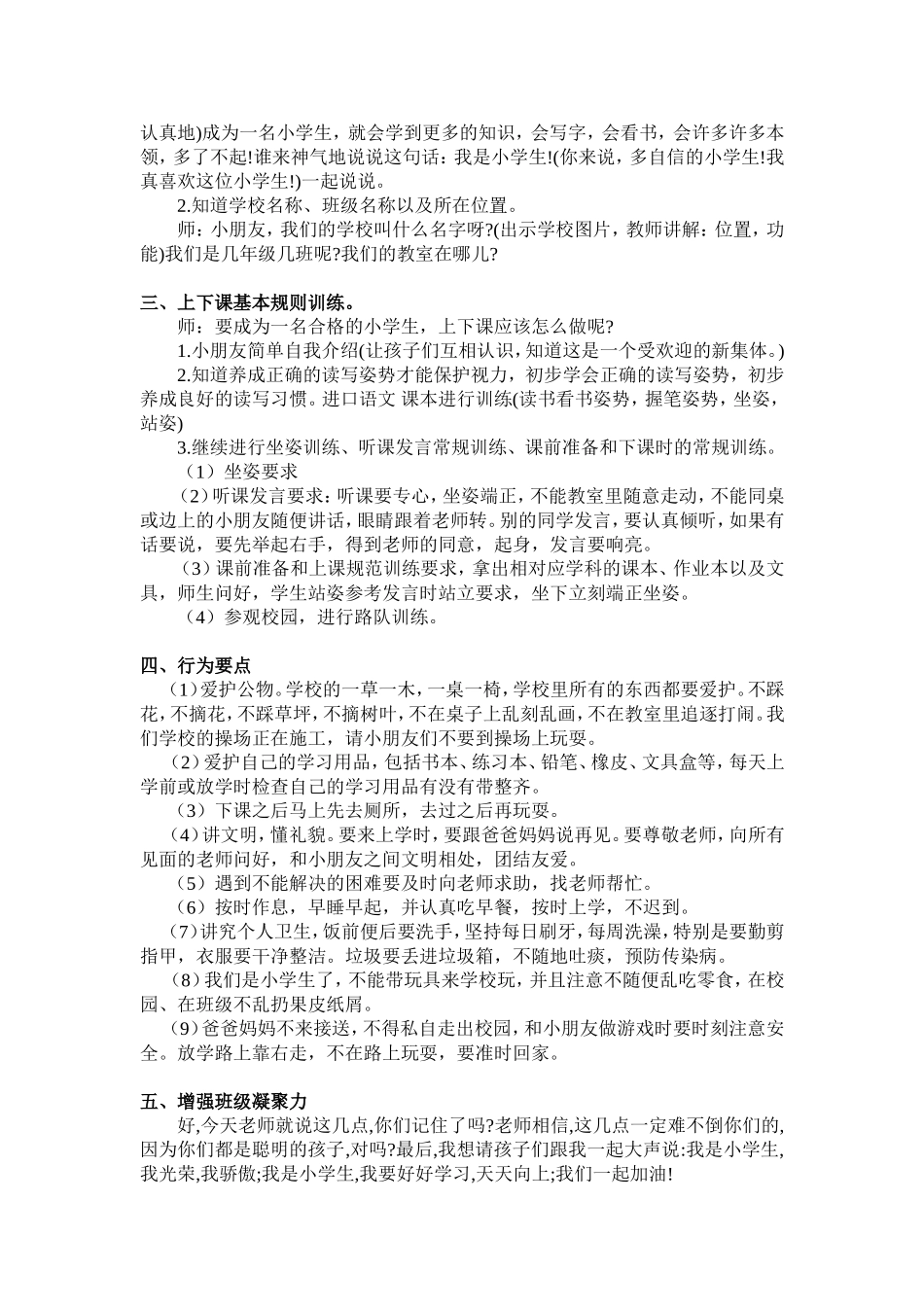 认真地)成为一名小学生，就会学到更多的知识，会写字，会看书，会许多许多本领，多了不起!谁来神气地说说这句话：我是小学生!(你来说，多自信的小学生!我真喜欢这位小学生!)一起说说。

2.知道学校名称、班级名称以及所在位置。

师：小朋友，我们的学校叫什么名字呀?(出示学校图片，教师讲解：位置，功能)我们是几年级几班呢?我们的教室在哪儿?

三、上下课基本规则训练。

师：要成为一名合格的小学生，上下课应该怎么做呢?

1.小朋友简单自我介绍(让孩子们互相认识，知道这是一个受欢迎的新集体。)

2.知道养成正确的读写姿势才能保护视力，初步学会正确的读写姿势，初步养成良好的读写习惯。进口语文 课本进行训练(读书看书姿势，握笔姿势，坐姿，站姿)

3.继续进行坐姿训练、听课发言常规训练、课前准备和下课时的常规训练。

（1）坐姿要求

（2）听课发言要求：听课要专心，坐姿端正，不能教室里随意走动，不能同桌或边上的小朋友随便讲话，眼睛跟着老师转。别的同学发言，要认真倾听，如果有话要说，要先举起右手，得到老师的同意，起身，发言要响亮。

（3）课前准备和上课规范训练要求，拿出相对应学科的课本、作业本以及文具，师生问好，学生站姿参考发言时站立要求，坐下立刻端正坐姿。

（4）参观校园，进行路队训练。

四、行为要点

（1）爱护公物。学校的一草一木，一桌一椅，学校里所有的东西都要爱护。不踩花，不摘花，不踩草坪，不摘树叶，不在桌子上乱刻乱画，不在教室里追逐打闹。我们学校的操场正在施工，请小朋友们不要到操场上玩耍。

（2）爱护自己的学习用品，包括书本、练习本、铅笔、橡皮、文具盒等，每天上学前或放学时检查自己的学习用品有没有带整齐。

（3）下课之后马上先去厕所，去过之后再玩耍。

（4）讲文明，懂礼貌。要来上学时，要跟爸爸妈妈说再见。要尊敬老师，向所有见面的老师问好，和小朋友之间文明相处，团结友爱。

（5）遇到不能解决的困难要及时向老师求助，找老师帮忙。

（6）按时作息，早睡早起，并认真吃早餐，按时上学，不迟到。

（7）讲究个人卫生，饭前便后要洗手，坚持每日刷牙，每周洗澡，特别是要勤剪指甲，衣服要干净整洁。垃圾要丢进垃圾箱，不随地吐痰，预防传染病。

（8）我们是小学生了，不能带玩具来学校玩，并且注意不随便乱吃零食，在校园、在班级不乱扔果皮纸屑。

（9）爸爸妈妈不来接送，不得私自走出校园，和小朋友做游戏时要时刻注意安全。放学路上靠右走，不在路上玩耍，要准时回家。

五、增强班级凝聚力

好,今天老师就说这几点,你们记住了吗?老师相信,这几点一定难不倒你们的,因为你们都是聪明的孩子,对吗?最后,我想请孩子们跟我一起大声说:我是小学生,我光荣,我骄傲;我是小学生,我要好好学习,天天向上;我们一起加油!